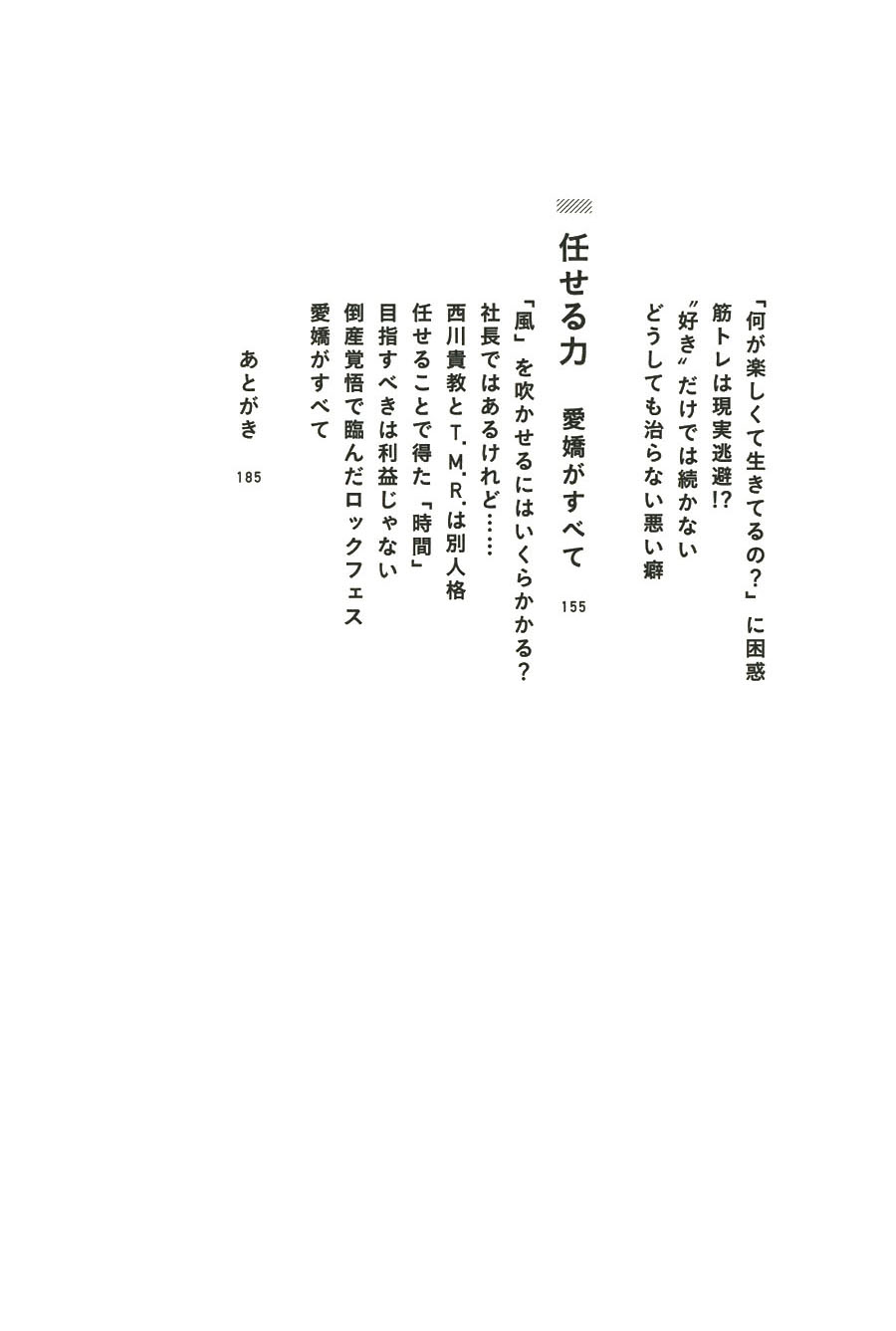 「何が楽しくて生きてるの？」に困惑

筋トレは現実逃避!?

〝好き〟だけでは続かない

どうしても治らない悪い癖

任せる力　愛嬌がすべて　155

「風」を吹かせるにはいくらかかる？

社長ではあるけれど……

西川貴教とT.M.R.は別人格

任せることで得た「時間」

目指すべきは利益じゃない

倒産覚悟で臨んだロックフェス

愛嬌がすべて

あとがき　185